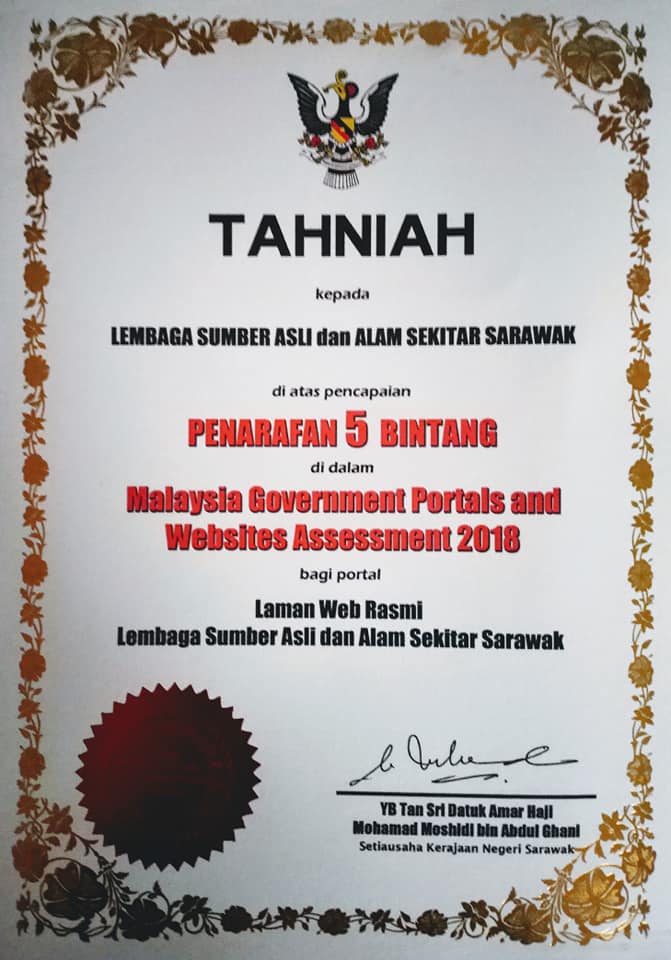 TAHNIAH

kepada

LEMBAGA SUMBER ASLI dan ALAM SEKITAR SARAWAK

di atas pencapaian

PENARAFAN 5 BINTANG

di dalam

Malaysia Government Portals and Websites Assessment 2018

bagi portal

Laman Web Rasmi
Lembaga Sumber Asli dan Alam Sekitar Sarawak

YB Tan Sri Datuk Amar Haji
Mohamad Moshidi bin Abdul Ghani
Setiausaha Kerajaan Negeri Sarawak